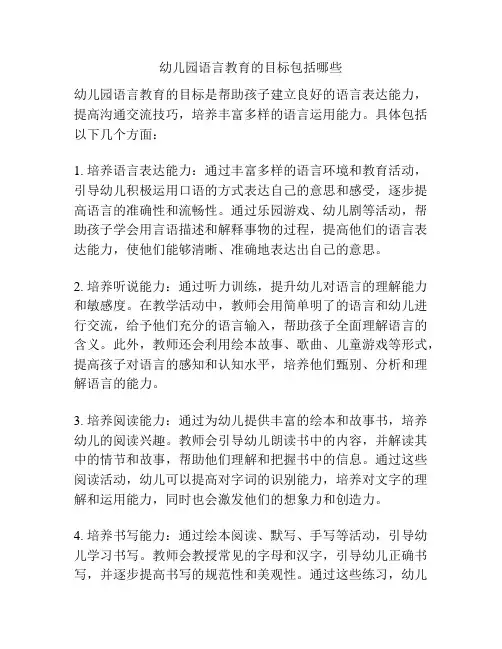 幼儿园语言教育的目标包括哪些

幼儿园语言教育的目标是帮助孩子建立良好的语言表达能力，提高沟通交流技巧，培养丰富多样的语言运用能力。具体包括以下几个方面：

1. 培养语言表达能力：通过丰富多样的语言环境和教育活动，引导幼儿积极运用口语的方式表达自己的意思和感受，逐步提高语言的准确性和流畅性。通过乐园游戏、幼儿剧等活动，帮助孩子学会用言语描述和解释事物的过程，提高他们的语言表达能力，使他们能够清晰、准确地表达出自己的意思。

2. 培养听说能力：通过听力训练，提升幼儿对语言的理解能力和敏感度。在教学活动中，教师会用简单明了的语言和幼儿进行交流，给予他们充分的语言输入，帮助孩子全面理解语言的含义。此外，教师还会利用绘本故事、歌曲、儿童游戏等形式，提高孩子对语言的感知和认知水平，培养他们甄别、分析和理解语言的能力。

3. 培养阅读能力：通过为幼儿提供丰富的绘本和故事书，培养幼儿的阅读兴趣。教师会引导幼儿朗读书中的内容，并解读其中的情节和故事，帮助他们理解和把握书中的信息。通过这些阅读活动，幼儿可以提高对字词的识别能力，培养对文字的理解和运用能力，同时也会激发他们的想象力和创造力。

4. 培养书写能力：通过绘本阅读、默写、手写等活动，引导幼儿学习书写。教师会教授常见的字母和汉字，引导幼儿正确书写，并逐步提高书写的规范性和美观性。通过这些练习，幼儿